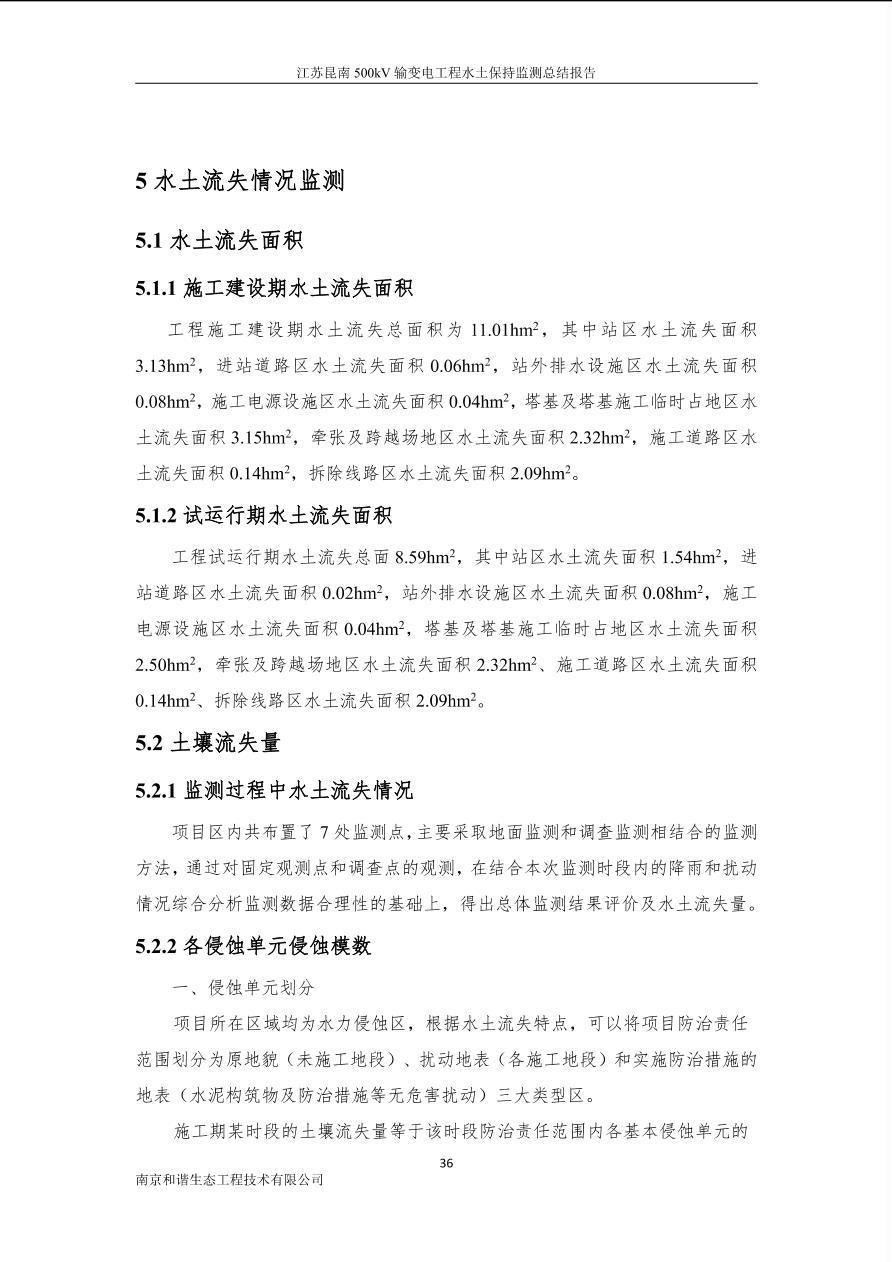 江苏昆南 500kV 输变电工程水土保持监测总结报告

5 水土流失情况监测

5.1 水土流失面积

5.1.1 施工建设期水土流失面积

工程施工建设期水土流失总面积为 11.01hm$^2$，其中站区水土流失面积 3.13hm$^2$，进站道路区水土流失面积 0.06hm$^2$，站外排水设施区水土流失面积 0.08hm$^2$，施工电源设施区水土流失面积 0.04hm$^2$，塔基及塔基施工临时占地区水土流失面积 3.15hm$^2$，牵张及跨越场地区水土流失面积 2.32hm$^2$，施工道路区水土流失面积 0.14hm$^2$，拆除线路区水土流失面积 2.09hm$^2$。

5.1.2 试运行期水土流失面积

工程试运行期水土流失总面 8.59hm$^2$，其中站区水土流失面积 1.54hm$^2$，进站道路区水土流失面积 0.02hm$^2$，站外排水设施区水土流失面积 0.08hm$^2$，施工电源设施区水土流失面积 0.04hm$^2$，塔基及塔基施工临时占地区水土流失面积 2.50hm$^2$，牵张及跨越场地区水土流失面积 2.32hm$^2$、施工道路区水土流失面积 0.14hm$^2$、拆除线路区水土流失面积 2.09hm$^2$。

5.2 土壤流失量

5.2.1 监测过程中水土流失情况

项目区内共布置了 7 处监测点，主要采取地面监测和调查监测相结合的监测方法，通过对固定观测点和调查点的观测，在结合本次监测时段内的降雨和扰动情况综合分析监测数据合理性的基础上，得出总体监测结果评价及水土流失量。

5.2.2 各侵蚀单元侵蚀模数

一、侵蚀单元划分

项目所在区域均为水力侵蚀区，根据水土流失特点，可以将项目防治责任范围划分为原地貌（未施工地段）、扰动地表（各施工地段）和实施防治措施的地表（水泥构筑物及防治措施等无危害扰动）三大类型区。

施工期某时段的土壤流失量等于该时段防治责任范围内各基本侵蚀单元的

36

南京和谐生态工程技术有限公司